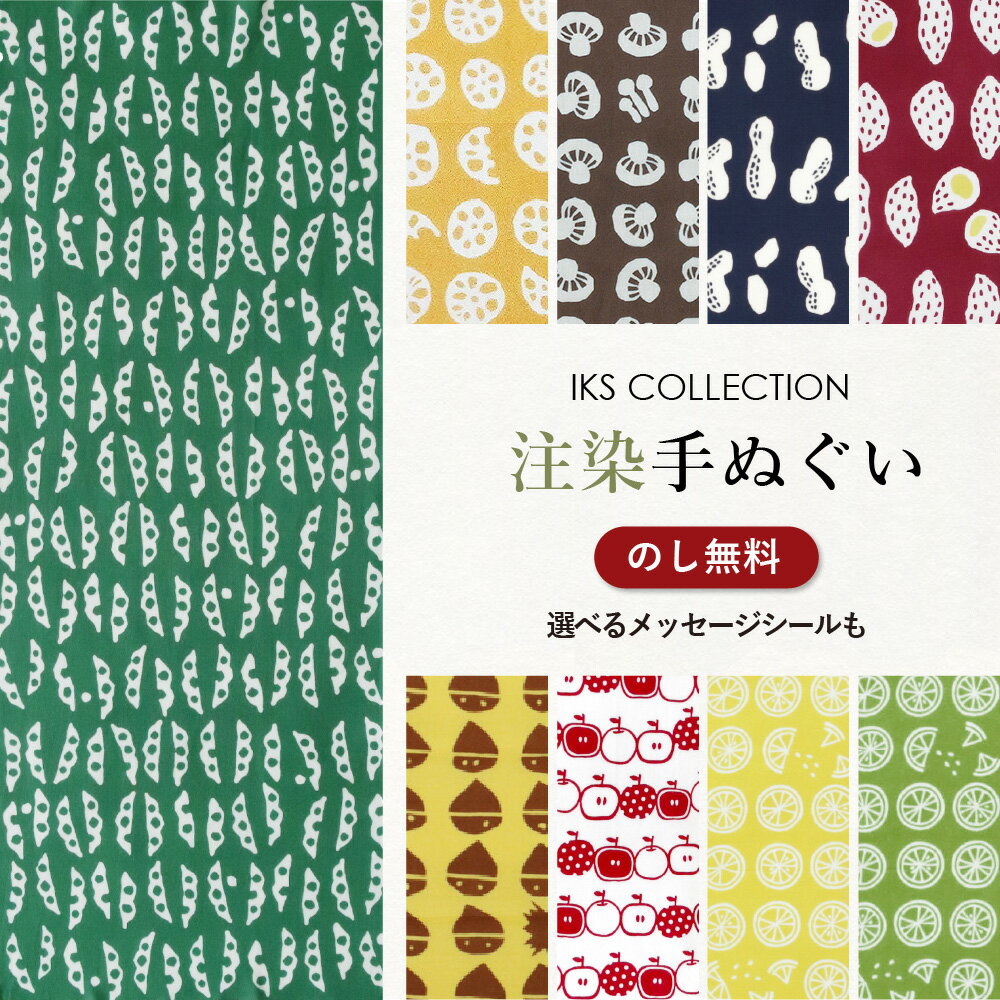 IKS COLLECTION

注染手ぬぐい

のし無料

選べるメッセージシールも